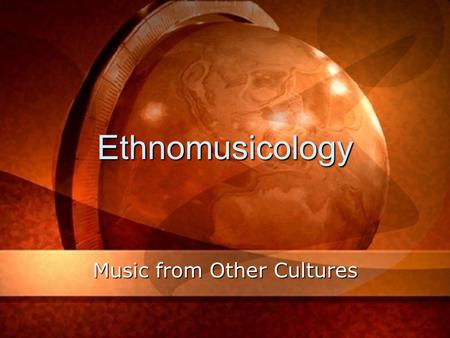 Ethnomusicology

Music from Other Cultures